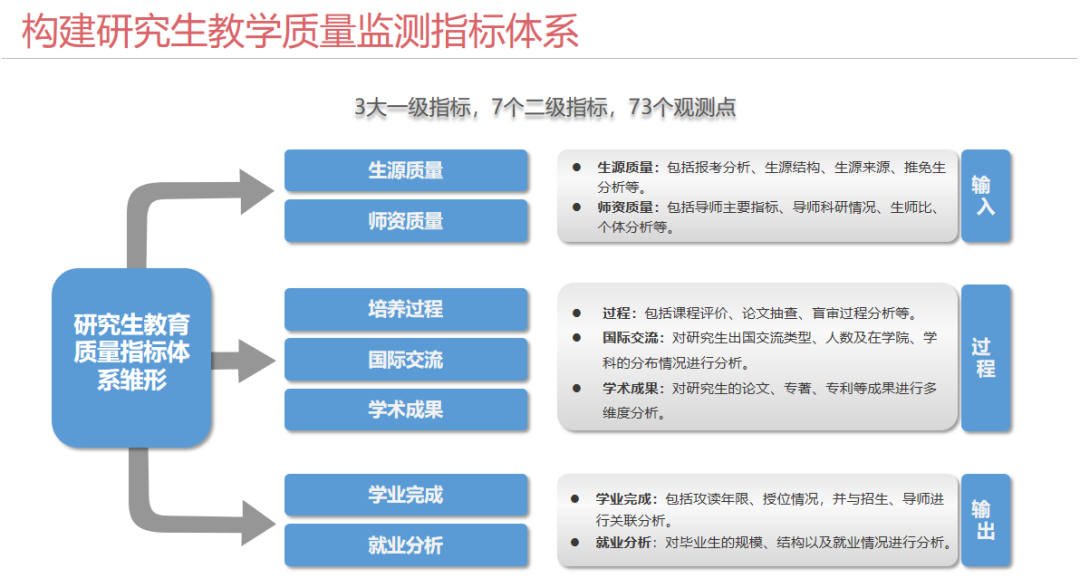 构建研究生教学质量监测指标体系

3大一级指标，7个二级指标，73个观测点

研究生教育质量指标体系雏形

生源质量

师资质量

• 生源质量：包括报考分析、生源结构、生源来源、推免生分析等。
• 师资质量：包括导师主要指标、导师科研情况、生师比、个体分析等。

输入

培养过程

国际交流

学术成果

• 过程：包括课程评价、论文抽查、盲审过程分析等。
• 国际交流：对研究生出国交流类型、人数及在学院、学科的分布情况进行分析。
• 学术成果：对研究生的论文、专著、专利等成果进行多维度分析。

过程

学业完成

就业分析

• 学业完成：包括攻读年限、授位情况，并与招生、导师进行关联分析。
• 就业分析：对毕业生的规模、结构以及就业情况进行分析。

输出